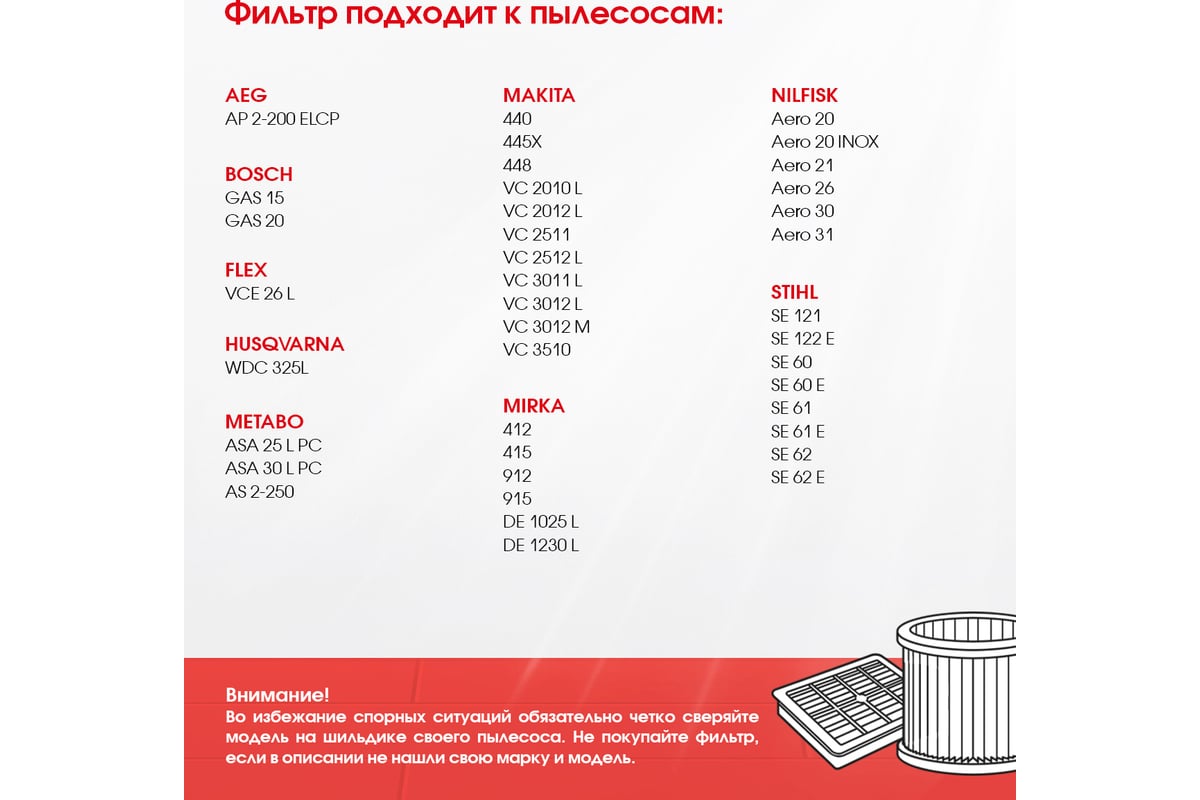 Фильтр подходит к пылесосам:

AEG
AP 2-200 ELCP

BOSCH
GAS 15
GAS 20

FLEX
VCE 26 L

HUSQVARNA
WDC 325L

METABO
ASA 25 L PC
ASA 30 L PC
AS 2-250

MAKITA
440
445X
448
VC 2010 L
VC 2012 L
VC 2511
VC 2512 L
VC 3011 L
VC 3012 L
VC 3012 M
VC 3510

MIRKA
412
415
912
915
DE 1025 L
DE 1230 L

NILFISK
Aero 20
Aero 20 INOX
Aero 21
Aero 26
Aero 30
Aero 31

STIHL
SE 121
SE 122 E
SE 60
SE 60 E
SE 61
SE 61 E
SE 62
SE 62 E

Внимание!
Во избежание спорных ситуаций обязательно четко сверяйте модель на шильдике своего пылесоса. Не покупайте фильтр, если в описании не нашли свою марку и модель.